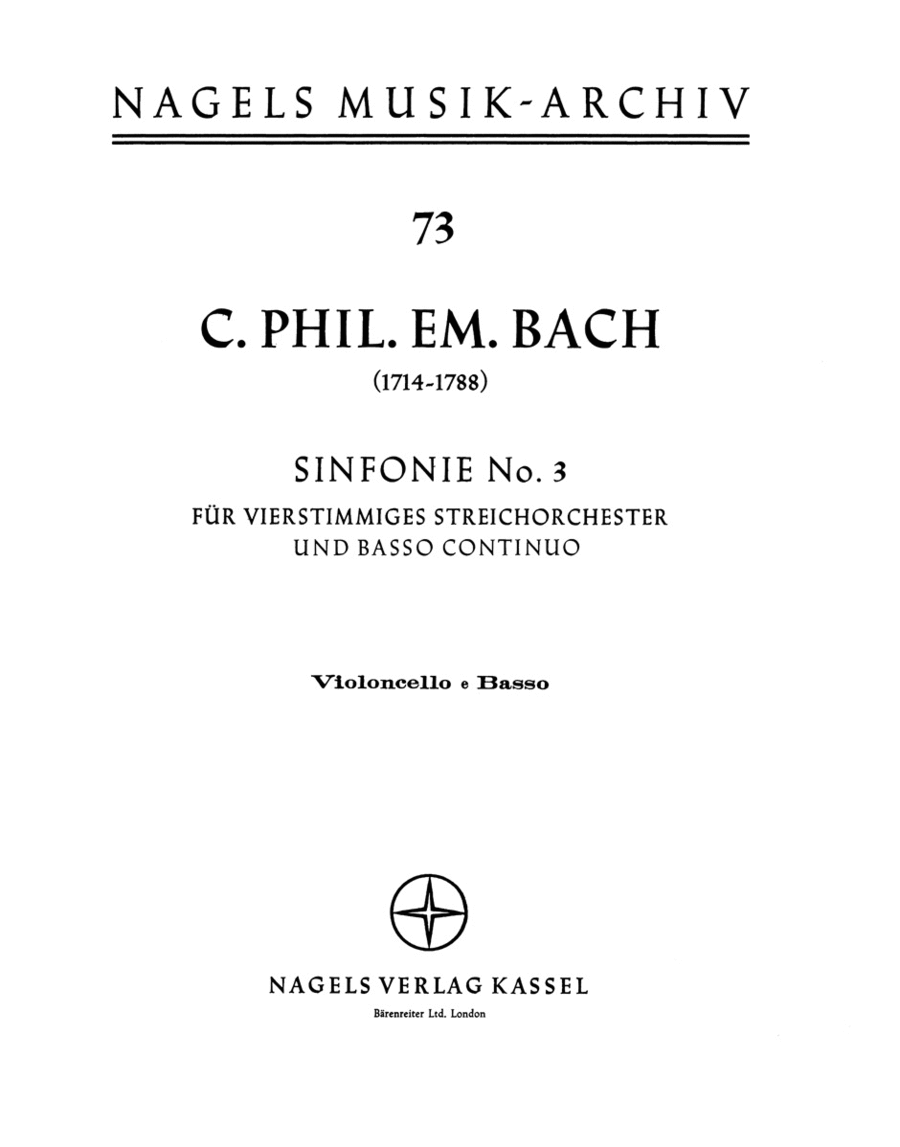 NAGELS MUSIK-ARCHIV

73

C. PHIL. EM. BACH

(1714-1788)

SINFONIE No. 3

FÜR VIERSTIMMIGES STREICHORCHESTER UND BASSO CONTINUO

Violoncello e Basso

NAGELS VERLAG KASSEL

Bärenreiter Ltd. London